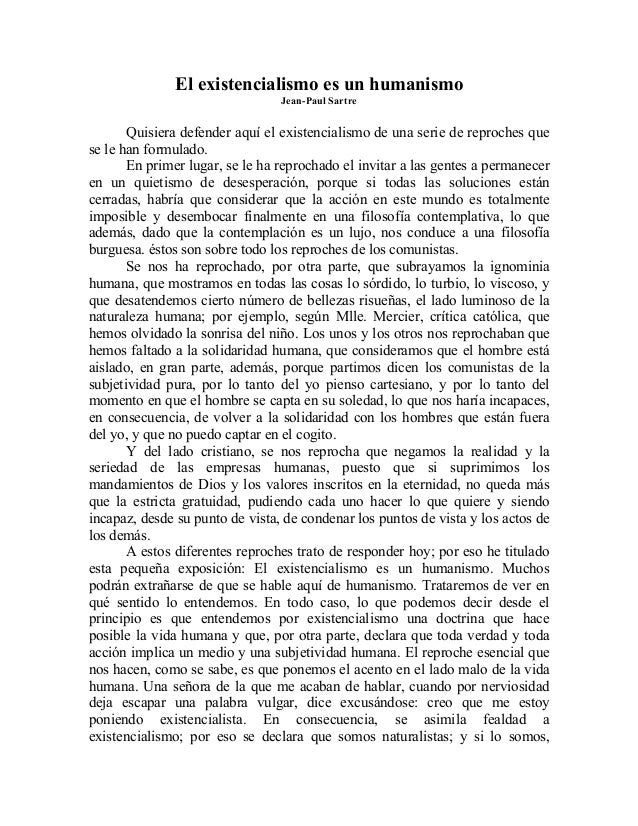 El existencialismo es un humanismo
Jean-Paul Sartre

Quisiera defender aquí el existencialismo de una serie de reproches que se le han formulado.

En primer lugar, se le ha reprochado el invitar a las gentes a permanecer en un quietismo de desesperación, porque si todas las soluciones están cerradas, habría que considerar que la acción en este mundo es totalmente imposible y desembocar finalmente en una filosofía contemplativa, lo que además, dado que la contemplación es un lujo, nos conduce a una filosofía burguesa. éstos son sobre todo los reproches de los comunistas.

Se nos ha reprochado, por otra parte, que subrayamos la ignominia humana, que mostramos en todas las cosas lo sórdido, lo turbio, lo viscoso, y que desatendemos cierto número de bellezas risueñas, el lado luminoso de la naturaleza humana; por ejemplo, según Mlle. Mercier, crítica católica, que hemos olvidado la sonrisa del niño. Los unos y los otros nos reprochaban que hemos faltado a la solidaridad humana, que consideramos que el hombre está aislado, en gran parte, además, porque partimos dicen los comunistas de la subjetividad pura, por lo tanto del yo pienso cartesiano, y por lo tanto del momento en que el hombre se capta en su soledad, lo que nos haría incapaces, en consecuencia, de volver a la solidaridad con los hombres que están fuera del yo, y que no puedo captar en el cogito.

Y del lado cristiano, se nos reprocha que negamos la realidad y la seriedad de las empresas humanas, puesto que si suprimimos los mandamientos de Dios y los valores inscritos en la eternidad, no queda más que la estricta gratuidad, pudiendo cada uno hacer lo que quiere y siendo incapaz, desde su punto de vista, de condenar los puntos de vista y los actos de los demás.

A estos diferentes reproches trato de responder hoy; por eso he titulado esta pequeña exposición: El existencialismo es un humanismo. Muchos podrán extrañarse de que se hable aquí de humanismo. Trataremos de ver en qué sentido lo entendemos. En todo caso, lo que podemos decir desde el principio es que entendemos por existencialismo una doctrina que hace posible la vida humana y que, por otra parte, declara que toda verdad y toda acción implica un medio y una subjetividad humana. El reproche esencial que nos hacen, como se sabe, es que ponemos el acento en el lado malo de la vida humana. Una señora de la que me acaban de hablar, cuando por nerviosidad deja escapar una palabra vulgar, dice excusándose: creo que me estoy poniendo existencialista. En consecuencia, se asimila fealdad a existencialismo; por eso se declara que somos naturalistas; y si lo somos,